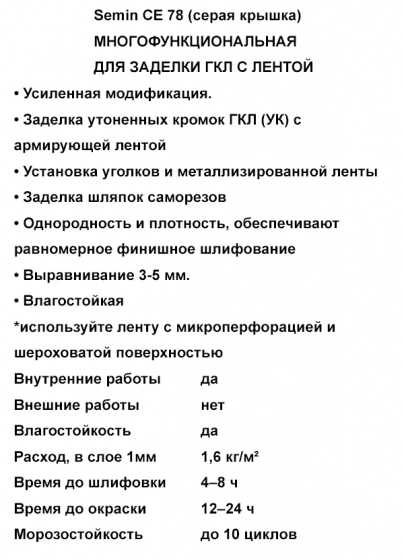 Semin CE 78 (серая крышка)
МНОГОФУНКЦИОНАЛЬНАЯ
ДЛЯ ЗАДЕЛКИ ГКЛ С ЛЕНТОЙ

• Усиленная модификация.
• Заделка утоненных кромок ГКЛ (УК) с армирующей лентой
• Установка уголков и металлизированной ленты
• Заделка шляпок саморезов
• Однородность и плотность, обеспечивают равномерное финишное шлифование
• Выравнивание 3-5 мм.
• Влагостойкая
*используйте ленту с микроперфорацией и шероховатой поверхностью

| Внутренние работы | да |
|---|---|
| Внешние работы | нет |
| Влагостойкость | да |
| Расход, в слое 1мм | 1,6 кг/м² |
| Время до шлифовки | 4–8 ч |
| Время до окраски | 12–24 ч |
| Морозостойкость | до 10 циклов |